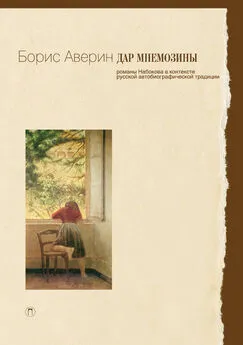 Борис Аверин ДАР МНЕМОЗИНЫ

романы Набокова в контексте русской автобиографической традиции

П